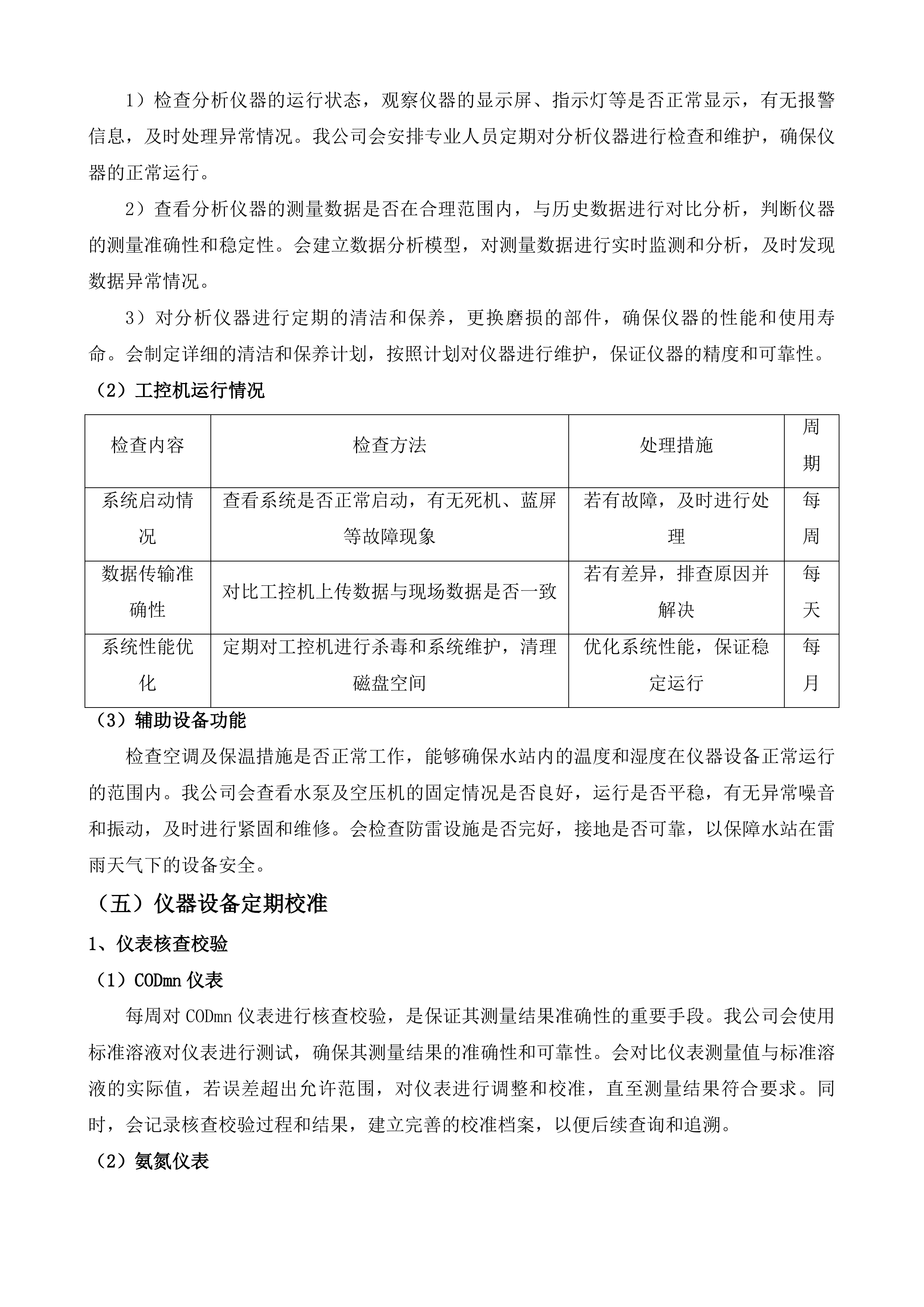 1）检查分析仪器的运行状态，观察仪器的显示屏、指示灯等是否正常显示，有无报警信息，及时处理异常情况。我公司会安排专业人员定期对分析仪器进行检查和维护，确保仪器的正常运行。

2）查看分析仪器的测量数据是否在合理范围内，与历史数据进行对比分析，判断仪器的测量准确性和稳定性。会建立数据分析模型，对测量数据进行实时监测和分析，及时发现数据异常情况。

3）对分析仪器进行定期的清洁和保养，更换磨损的部件，确保仪器的性能和使用寿命。会制定详细的清洁和保养计划，按照计划对仪器进行维护，保证仪器的精度和可靠性。

（2）工控机运行情况

| 检查内容 | 检查方法 | 处理措施 | 周期 |
|---|---|---|---|
| 系统启动情况 | 查看系统是否正常启动，有无死机、蓝屏等故障现象 | 若有故障，及时进行处理 | 每周 |
| 数据传输准确性 | 对比工控机上传数据与现场数据是否一致 | 若有差异，排查原因并解决 | 每天 |
| 系统性能优化 | 定期对工控机进行杀毒和系统维护，清理磁盘空间 | 优化系统性能，保证稳定运行 | 每月 |

（3）辅助设备功能

检查空调及保温措施是否正常工作，能够确保水站内的温度和湿度在仪器设备正常运行的范围内。我公司会查看水泵及空压机的固定情况是否良好，运行是否平稳，有无异常噪音和振动，及时进行紧固和维修。会检查防雷设施是否完好，接地是否可靠，以保障水站在雷雨天气下的设备安全。

（五）仪器设备定期校准

1、仪表核查校验

（1）CODmn 仪表

每周对 CODmn 仪表进行核查校验，是保证其测量结果准确性的重要手段。我公司会使用标准溶液对仪表进行测试，确保其测量结果的准确性和可靠性。会对比仪表测量值与标准溶液的实际值，若误差超出允许范围，对仪表进行调整和校准，直至测量结果符合要求。同时，会记录核查校验过程和结果，建立完善的校准档案，以便后续查询和追溯。

（2）氨氮仪表